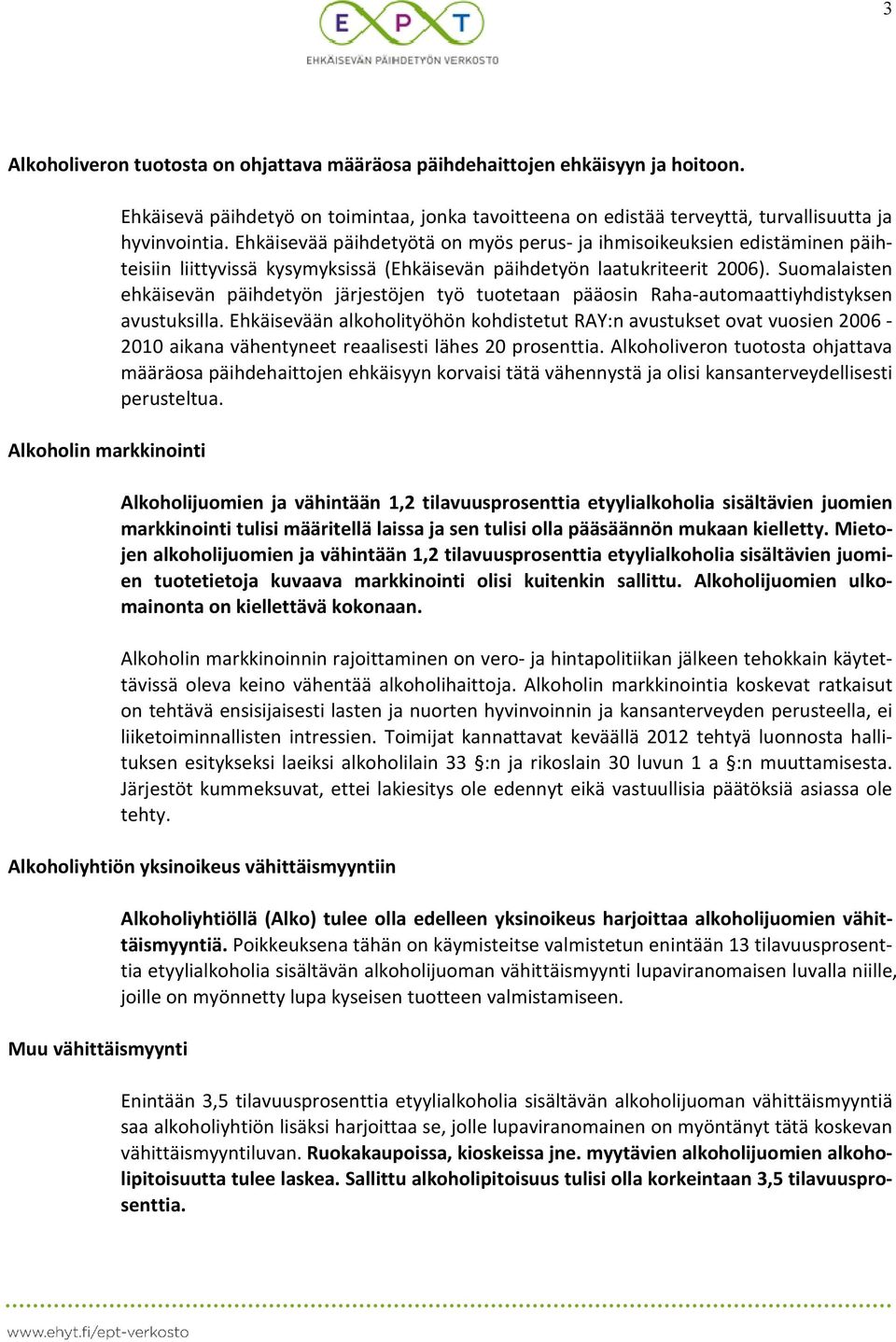 3

EPT
EHKÄISEVÄN PÄIHDETYÖN VERKOSTO

Alkoholiveron tuotosta on ohjattava määräosa päihdehaittojen ehkäisyyn ja hoitoon.

Ehkäisevä päihdetyö on toimintaa, jonka tavoitteena on edistää terveyttä, turvallisuutta ja hyvinvointia. Ehkäisevää päihdetyötä on myös perus- ja ihmisoikeuksien edistäminen päihteisiin liittyvissä kysymyksissä (Ehkäisevän päihdetyön laatukriteerit 2006). Suomalaisten ehkäisevän päihdetyön järjestöjen työ tuotetaan pääosin Raha-automaattiyhdistyksen avustuksilla. Ehkäisevään alkoholityöhön kohdistetut RAY:n avustukset ovat vuosien 2006 - 2010 aikana vähentyneet reaalisesti lähes 20 prosenttia. Alkoholiveron tuotosta ohjattava määräosa päihdehaittojen ehkäisyyn korvaisi tätä vähennystä ja olisi kansanterveydellisesti perusteltua.

Alkoholin markkinointi

Alkoholijuomien ja vähintään 1,2 tilavuusprosenttia etyylialkoholia sisältävien juomien markkinointi tulisi määritellä laissa ja sen tulisi olla pääsäännön mukaan kielletty. Mietojen alkoholijuomien ja vähintään 1,2 tilavuusprosenttia etyylialkoholia sisältävien juomien tuotetietoja kuvaava markkinointi olisi kuitenkin sallittu. Alkoholijuomien ulkomainonta on kiellettävä kokonaan.

Alkoholin markkinoinnin rajoittaminen on vero- ja hintapolitiikan jälkeen tehokkain käytettävissä oleva keino vähentää alkoholihaittoja. Alkoholin markkinointia koskevat ratkaisut on tehtävä ensisijaisesti lasten ja nuorten hyvinvoinnin ja kansanterveyden perusteella, ei liiketoiminnallisten intressien. Toimijat kannattavat keväällä 2012 tehtyä luonnosta hallituksen esitykseksi laeiksi alkoholilain 33 §:n ja rikoslain 30 luvun 1 a §:n muuttamisesta. Järjestöt kummeksuvat, ettei lakiesitys ole edennyt eikä vastuullisia päätöksiä asiassa ole tehty.

Alkoholiyhtiön yksinoikeus vähittäismyyntiin

Alkoholiyhtiöllä (Alko) tulee olla edelleen yksinoikeus harjoittaa alkoholijuomien vähittäismyyntiä. Poikkeuksena tähän on käymisteitse valmistetun enintään 13 tilavuusprosenttia etyylialkoholia sisältävän alkoholijuoman vähittäismyynti lupaviranomaisen luvalla niille, joille on myönnetty lupa kyseisen tuotteen valmistamiseen.

Muu vähittäismyynti

Enintään 3,5 tilavuusprosenttia etyylialkoholia sisältävän alkoholijuoman vähittäismyyntiä saa alkoholiyhtiön lisäksi harjoittaa se, jolle lupaviranomainen on myöntänyt tätä koskevan vähittäismyyntiluvan. Ruokakaupoissa, kioskeissa jne. myytävien alkoholijuomien alkoholipitoisuutta tulee laskea. Sallittu alkoholipitoisuus tulisi olla korkeintaan 3,5 tilavuusprosenttia.

www.ehyt.fi/ept-verkosto